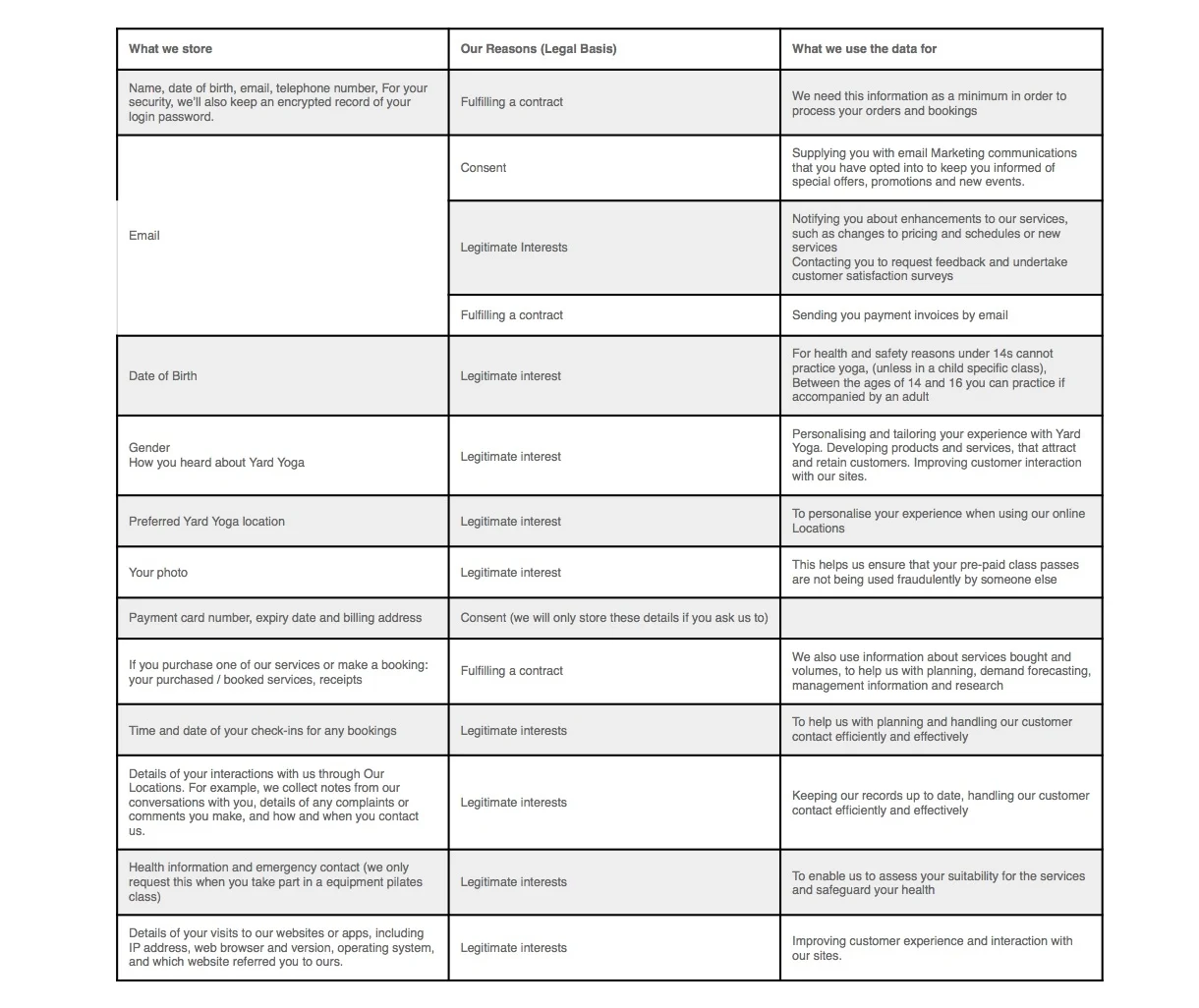 | What we store | Our Reasons (Legal Basis) | What we use the data for |
|---|---|---|
| Name, date of birth, email, telephone number, For your security, we'll also keep an encrypted record of your login password. | Fulfilling a contract | We need this information as a minimum in order to process your orders and bookings |
| Email | Consent | Supplying you with email Marketing communications that you have opted into to keep you informed of special offers, promotions and new events. |
| | Legitimate Interests | Notifying you about enhancements to our services, such as changes to pricing and schedules or new services Contacting you to request feedback and undertake customer satisfaction surveys |
| | Fulfilling a contract | Sending you payment invoices by email |
| Date of Birth | Legitimate interest | For health and safety reasons under 14s cannot practice yoga, (unless in a child specific class), Between the ages of 14 and 16 you can practice if accompanied by an adult |
| Gender How you heard about Yard Yoga | Legitimate interest | Personalising and tailoring your experience with Yard Yoga. Developing products and services, that attract and retain customers. Improving customer interaction with our sites. |
| Preferred Yard Yoga location | Legitimate interest | To personalise your experience when using our online Locations |
| Your photo | Legitimate interest | This helps us ensure that your pre-paid class passes are not being used fraudulently by someone else |
| Payment card number, expiry date and billing address | Consent (we will only store these details if you ask us to) | |
| If you purchase one of our services or make a booking: your purchased / booked services, receipts | Fulfilling a contract | We also use information about services bought and volumes, to help us with planning, demand forecasting, management information and research |
| Time and date of your check-ins for any bookings | Legitimate interests | To help us with planning and handling our customer contact efficiently and effectively |
| Details of your interactions with us through Our Locations. For example, we collect notes from our conversations with you, details of any complaints or comments you make, and how and when you contact us. | Legitimate interests | Keeping our records up to date, handling our customer contact efficiently and effectively |
| Health information and emergency contact (we only request this when you take part in a equipment pilates class) | Legitimate interests | To enable us to assess your suitability for the services and safeguard your health |
| Details of your visits to our websites or apps, including IP address, web browser and version, operating system, and which website referred you to ours. | Legitimate interests | Improving customer experience and interaction with our sites. |